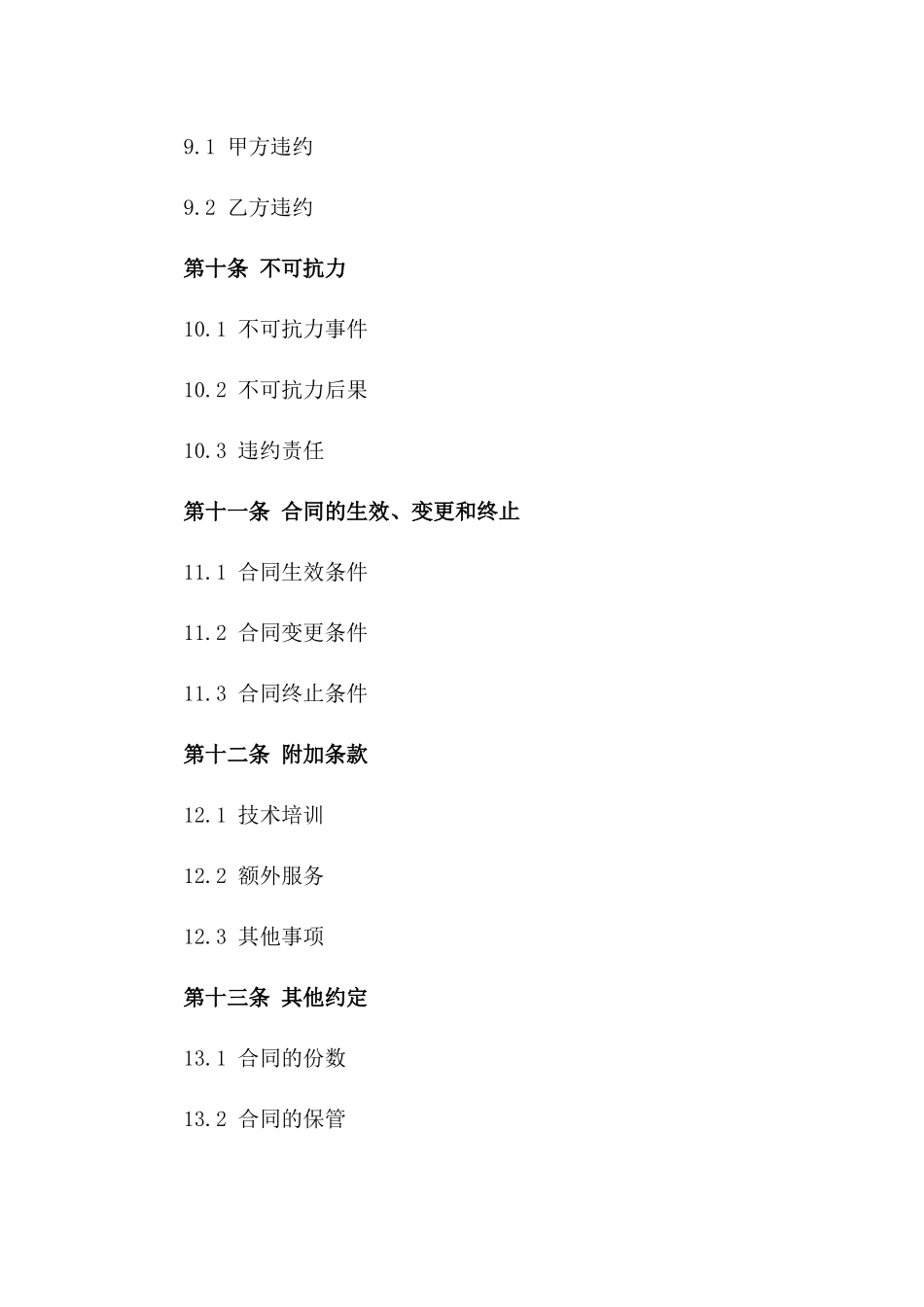 9.1 甲方违约

9.2 乙方违约

第十条 不可抗力

10.1 不可抗力事件

10.2 不可抗力后果

10.3 违约责任

第十一条 合同的生效、变更和终止

11.1 合同生效条件

11.2 合同变更条件

11.3 合同终止条件

第十二条 附加条款

12.1 技术培训

12.2 额外服务

12.3 其他事项

第十三条 其他约定

13.1 合同的份数

13.2 合同的保管